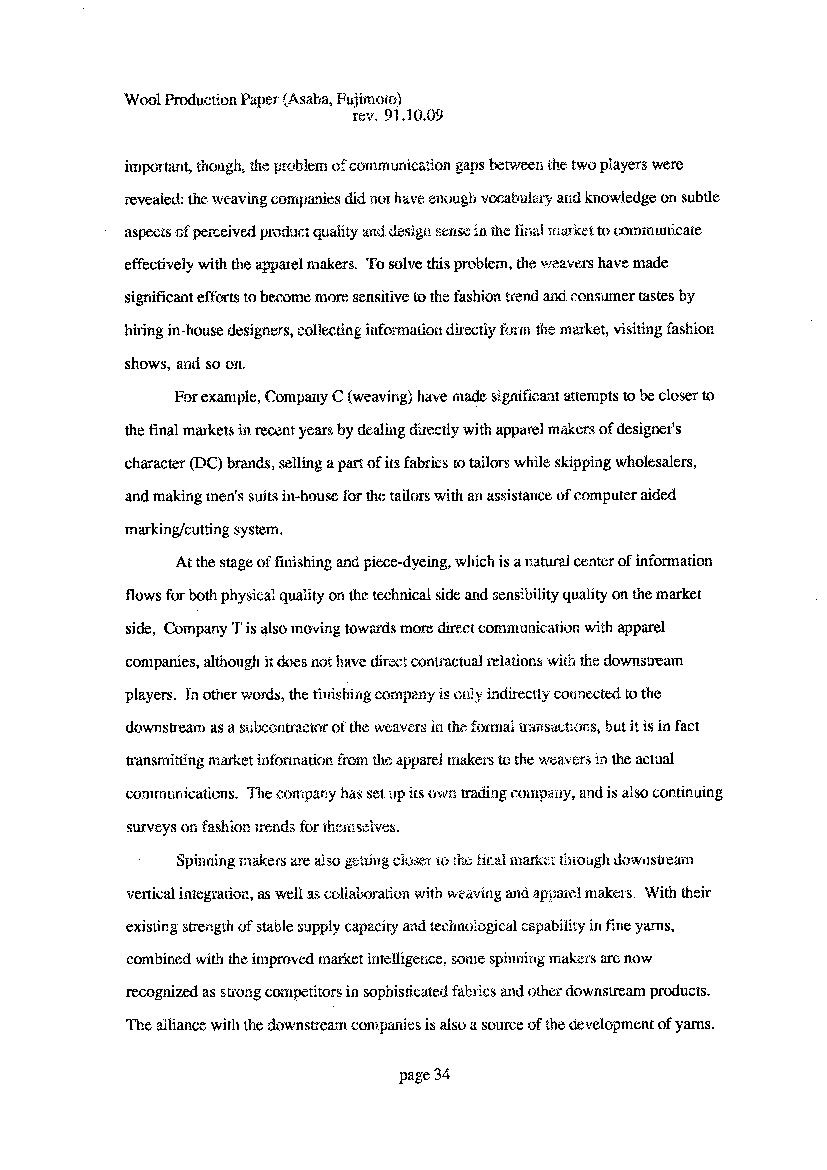 Wool Production Paper (Asaba, Fujimoto)
rev. 91.10.09

important, though, the problem of communication gaps between the two players were revealed: the weaving companies did not have enough vocabulary and knowledge on subtle aspects of perceived product quality and design sense in the final market to communicate effectively with the apparel makers. To solve this problem, the weavers have made significant efforts to become more sensitive to the fashion trend and consumer tastes by hiring in-house designers, collecting information directly form the market, visiting fashion shows, and so on.

For example, Company C (weaving) have made significant attempts to be closer to the final markets in recent years by dealing directly with apparel makers of designer's character (DC) brands, selling a part of its fabrics to tailors while skipping wholesalers, and making men's suits in-house for the tailors with an assistance of computer aided marking/cutting system.

At the stage of finishing and piece-dyeing, which is a natural center of information flows for both physical quality on the technical side and sensibility quality on the market side, Company T is also moving towards more direct communication with apparel companies, although it does not have direct contractual relations with the downstream players. In other words, the finishing company is only indirectly connected to the downstream as a subcontractor of the weavers in the formal transactions, but it is in fact transmitting market information from the apparel makers to the weavers in the actual communications. The company has set up its own trading company, and is also continuing surveys on fashion trends for themselves.

Spinning makers are also getting closer to the final market through downstream vertical integration, as well as collaboration with weaving and apparel makers. With their existing strength of stable supply capacity and technological capability in fine yarns, combined with the improved market intelligence, some spinning makers are now recognized as strong competitors in sophisticated fabrics and other downstream products. The alliance with the downstream companies is also a source of the development of yarns.

page 34